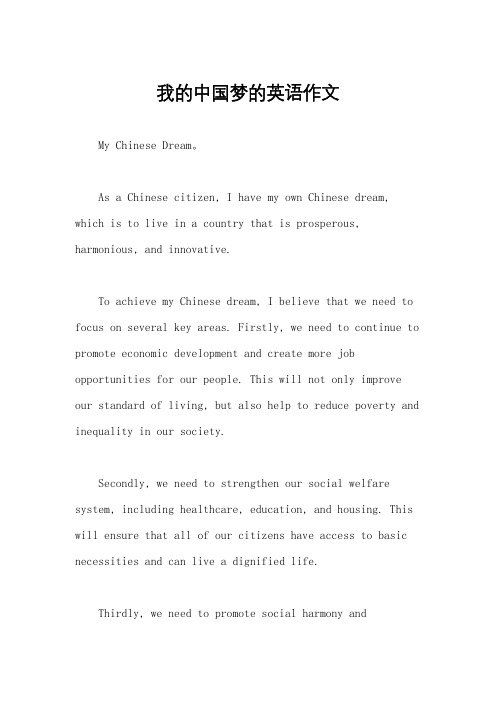 我的中国梦的英语作文

My Chinese Dream。

As a Chinese citizen, I have my own Chinese dream, which is to live in a country that is prosperous, harmonious, and innovative.

To achieve my Chinese dream, I believe that we need to focus on several key areas. Firstly, we need to continue to promote economic development and create more job opportunities for our people. This will not only improve our standard of living, but also help to reduce poverty and inequality in our society.

Secondly, we need to strengthen our social welfare system, including healthcare, education, and housing. This will ensure that all of our citizens have access to basic necessities and can live a dignified life.

Thirdly, we need to promote social harmony and